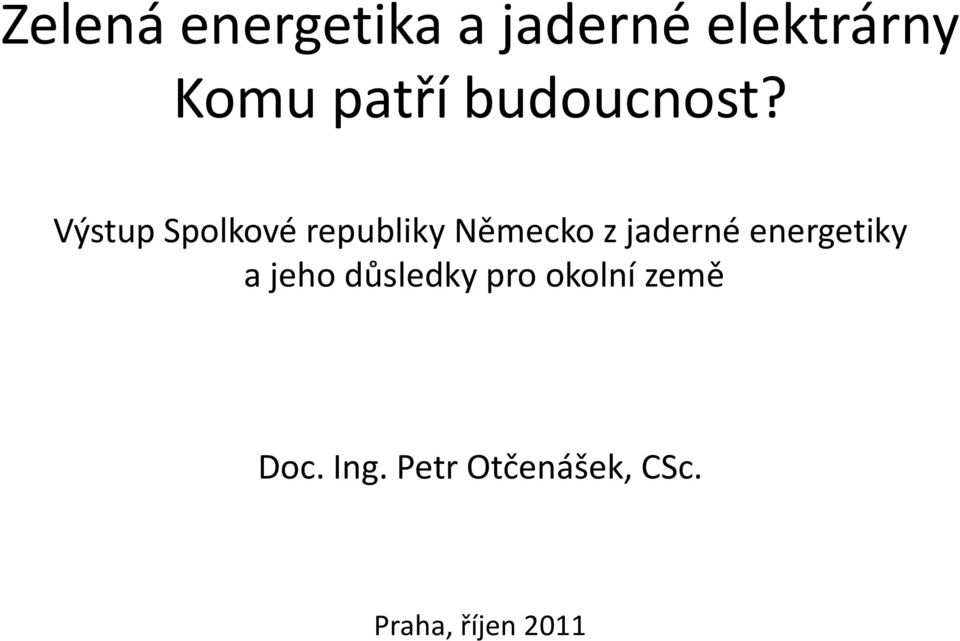 Zelená energetika a jaderné elektrárny
Komu patří budoucnost?

Výstup Spolkové republiky Německo z jaderné energetiky a jeho důsledky pro okolní země

Doc. Ing. Petr Otčenášek, CSc.

Praha, říjen 2011